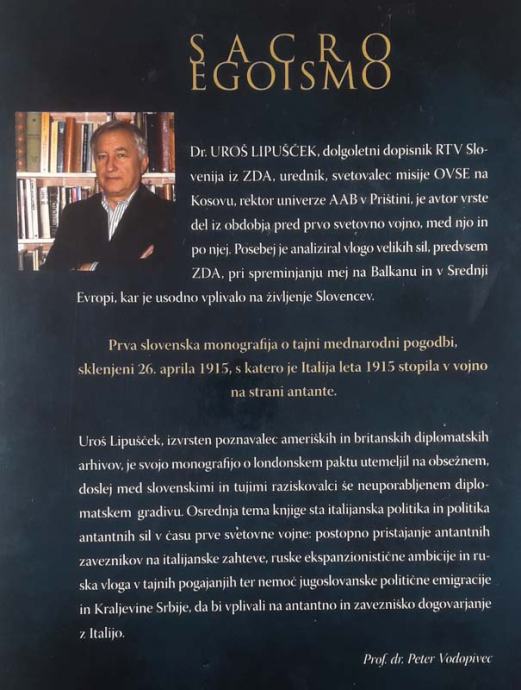 SACRO EGOISMO

Dr. UROŠ LIPUŠČEK, dolgoletni dopisnik RTV Slovenija iz ZDA, urednik, svetovalec misije OVSE na Kosovu, rektor univerze AAB v Prištini, je avtor vrste del iz obdobja pred prvo svetovno vojno, med njo in po njej. Posebej je analiziral vlogo velikih sil, predvsem ZDA, pri spreminjanju mej na Balkanu in v Srednji Evropi, kar je usodno vplivalo na življenje Slovencev.

Prva slovenska monografija o tajni mednarodni pogodbi, sklenjeni 26. aprila 1915, s katero je Italija leta 1915 stopila v vojno na strani antante.

Uroš Lipušček, izvrsten poznavalec ameriških in britanskih diplomatskih arhivov, je svojo monografijo o londonskem paktu utemeljil na obsežnem, doslej med slovenskimi in tujimi raziskovalci še neuporabljenem diplomatskem gradivu. Osrednja tema knjige sta italijanska politika in politika antantnih sil v času prve svetovne vojne: postopno pristajanje antantnih zaveznikov na italijanske zahteve, ruske ekspanzionistične ambicije in ruska vloga v tajnih pogajanjih ter nemoč jugoslovanske politične emigracije in Kraljevine Srbije, da bi vplivali na antantno in zavezniško dogovarjanje z Italijo.

Prof. dr. Peter Vodopivec